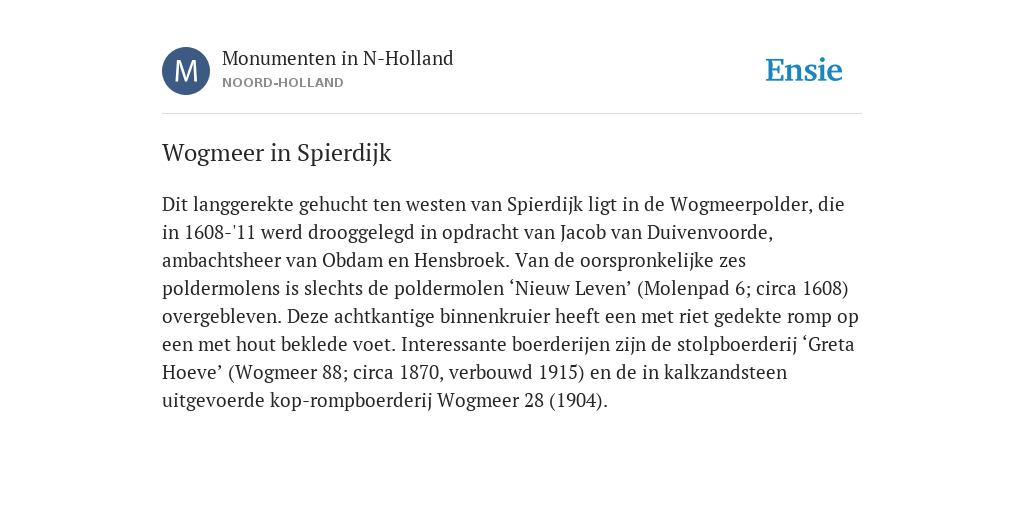 M

Monumenten in N-Holland
NOORD-HOLLAND

Ensie

Wogmeer in Spierdijk

Dit langgerekte gehucht ten westen van Spierdijk ligt in de Wogmeerpolder, die in 1608-'11 werd drooggelegd in opdracht van Jacob van Duivenvoorde, ambachtsheer van Obdam en Hensbroek. Van de oorspronkelijke zes poldermolens is slechts de poldermolen ‘Nieuw Leven’ (Molenpad 6; circa 1608) overgebleven. Deze achtkantige binnenkruier heeft een met riet gedekte romp op een met hout beklede voet. Interessante boerderijen zijn de stolpboerderij ‘Greta Hoeve’ (Wogmeer 88; circa 1870, verbouwd 1915) en de in kalkzandsteen uitgevoerde kop-rompboerderij Wogmeer 28 (1904).